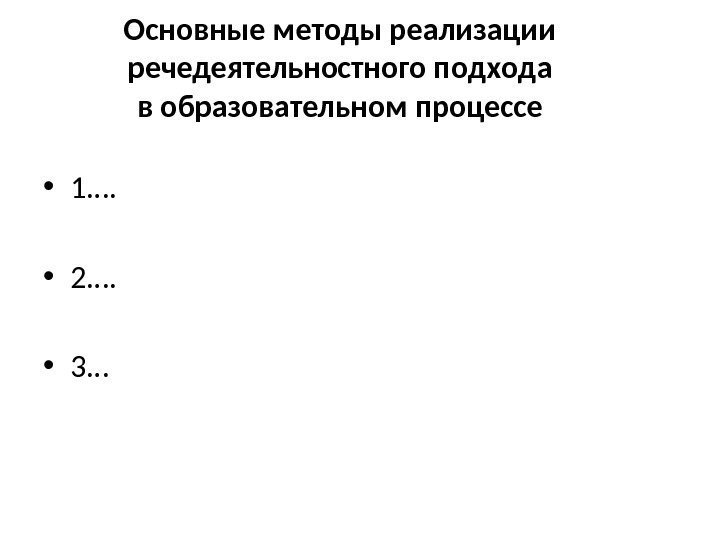 Основные методы реализации речедеятельностного подхода в образовательном процессе

• 1….

• 2….

• 3…